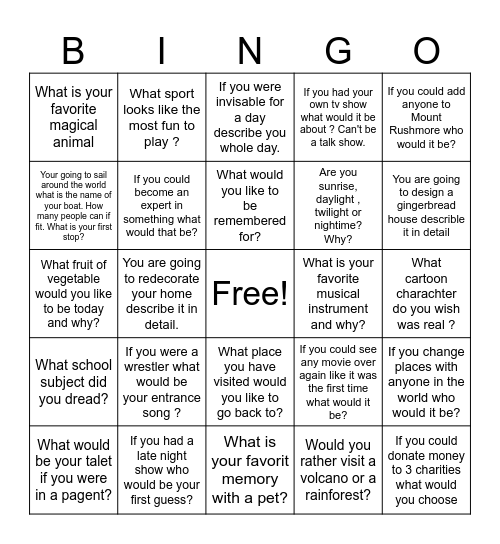 | B | I | N | G | O |
|---|---|---|---|---|
| What is your favorite magical animal | What sport looks like the most fun to play ? | If you were invisable for a day describe you whole day. | If you had your own tv show what would it be about ? Can't be a talk show. | If you could add anyone to Mount Rushmore who would it be? |
| Your going to sail around the world what is the name of your boat. How many people can if fit. What is your first stop? | If you could become an expert in something what would that be? | What would you like to be remembered for? | Are you sunrise, daylight , twilight or nightime? Why? | You are going to design a gingerbread house describle it in detail |
| What fruit of vegetable would you like to be today and why? | You are going to redecorate your home describe it in detail. | Free! | What is your favorite musical instrument and why? | What cartoon charachter do you wish was real ? |
| What school subject did you dread? | If you were a wrestler what would be your entrance song ? | What place you have visited would you like to go back to? | If you could see any movie over again like it was the first time what would it be? | If you change places with anyone in the world who would it be? |
| What would be your talet if you were in a pagent? | If you had a late night show who would be your first guess? | What is your favorit memory with a pet? | Would you rather visit a volcano or a rainforest? | If you could donate money to 3 charities what would you choose |